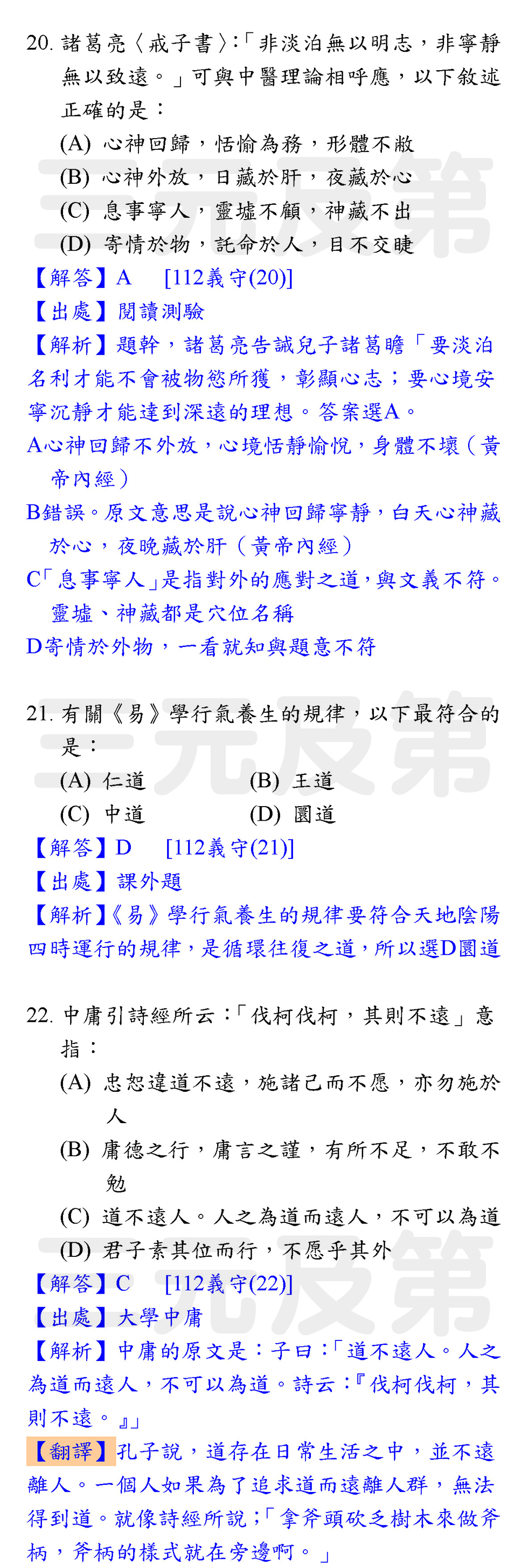 20. 諸葛亮〈戒子書〉:「非淡泊無以明志，非寧靜無以致遠。」可與中醫理論相呼應，以下敘述正確的是：
(A) 心神回歸，恬愉為務，形體不敝
(B) 心神外放，日藏於肝，夜藏於心
(C) 息事寧人，靈墟不顧，神藏不出
(D) 寄情於物，託命於人，目不交睫
【解答】A [112義守(20)]
【出處】閱讀測驗
【解析】題幹，諸葛亮告誡兒子諸葛瞻「要淡泊名利才能不會被物慾所獲，彰顯心志；要心境安寧沉靜才能達到深遠的理想。答案選A。
A心神回歸不外放，心境恬靜愉悅，身體不壞（黃帝內經）
B錯誤。原文意思是說心神回歸寧靜，白天心神藏於心，夜晚藏於肝（黃帝內經）
C「息事寧人」是指對外的應對之道，與文義不符。靈墟、神藏都是穴位名稱
D寄情於外物，一看就知與題意不符

三元及第

21. 有關《易》學行氣養生的規律，以下最符合的是：
(A) 仁道 (B) 王道
(C) 中道 (D) 圜道
【解答】D [112義守(21)]
【出處】課外題
【解析】《易》學行氣養生的規律要符合天地陰陽四時運行的規律，是循環往復之道，所以選D圜道

22. 中庸引詩經所云:「伐柯伐柯，其則不遠」意指：
(A) 忠恕違道不遠，施諸己而不愿，亦勿施於人
(B) 庸德之行，庸言之謹，有所不足，不敢不勉
(C) 道不遠人。人之為道而遠人，不可以為道
(D) 君子素其位而行，不愿乎其外
【解答】C [112義守(22)]
【出處】大學中庸
【解析】中庸的原文是：子曰:「道不遠人。人之為道而遠人，不可以為道。詩云:『伐柯伐柯，其則不遠。』」
【翻譯】孔子說，道存在日常生活之中，並不遠離人。一個人如果為了追求道而遠離人群，無法得到道。就像詩經所說;「拿斧頭砍乏樹木來做斧柄，斧柄的樣式就在旁邊啊。」